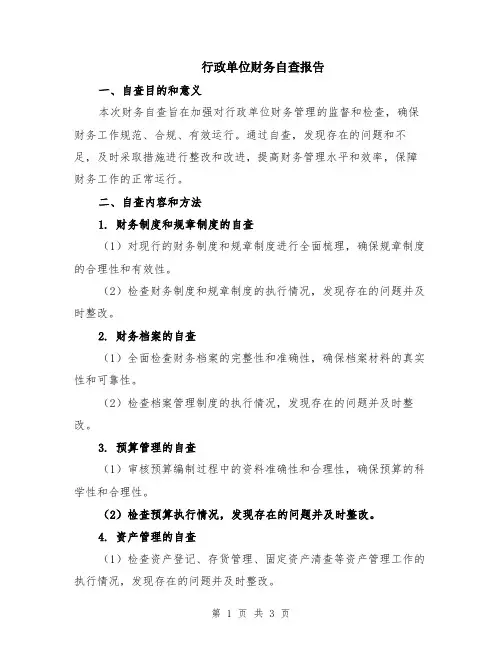 行政单位财务自查报告

一、自查目的和意义

本次财务自查旨在加强对行政单位财务管理的监督和检查，确保财务工作规范、合规、有效运行。通过自查，发现存在的问题和不足，及时采取措施进行整改和改进，提高财务管理水平和效率，保障财务工作的正常运行。

二、自查内容和方法

1. 财务制度和规章制度的自查

（1）对现行的财务制度和规章制度进行全面梳理，确保规章制度的合理性和有效性。

（2）检查财务制度和规章制度的执行情况，发现存在的问题并及时整改。

2. 财务档案的自查

（1）全面检查财务档案的完整性和准确性，确保档案材料的真实性和可靠性。

（2）检查档案管理制度的执行情况，发现存在的问题并及时整改。

3. 预算管理的自查

（1）审核预算编制过程中的资料准确性和合理性，确保预算的科学性和合理性。

（2）检查预算执行情况，发现存在的问题并及时整改。

4. 资产管理的自查

（1）检查资产登记、存货管理、固定资产清查等资产管理工作的执行情况，发现存在的问题并及时整改。

第 1 页 共 3 页